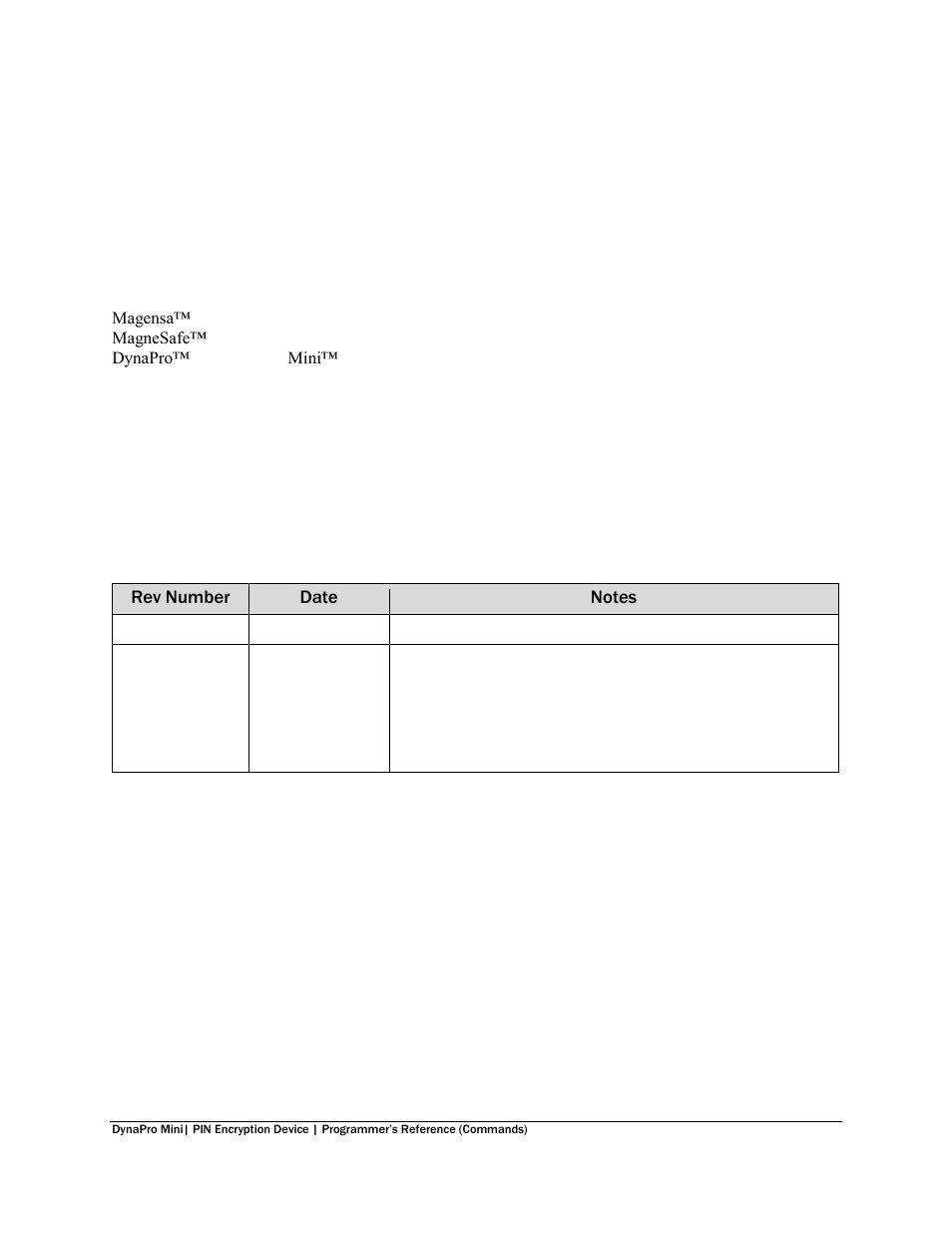 Magensa™
MagneSafe™
DynaPro™ Mini™

| Rev Number | Date | Notes |
|---|---|---|
| | | |
| | | |

DynaPro Mini| PIN Encryption Device | Programmer's Reference (Commands)